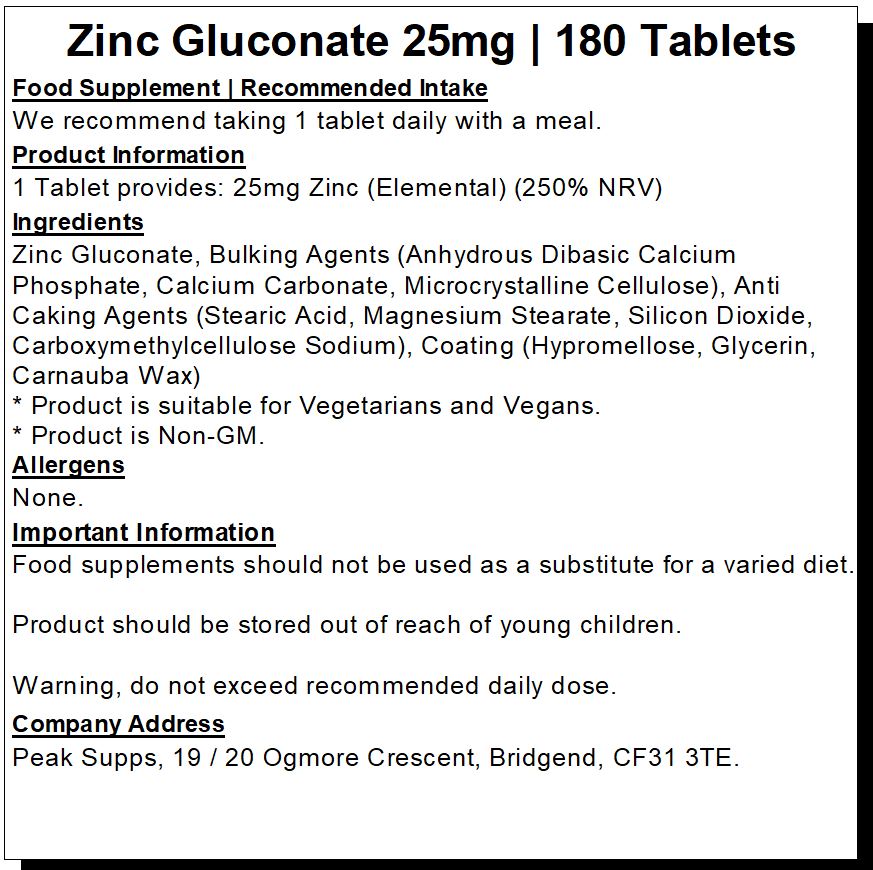 Zinc Gluconate 25mg | 180 Tablets

Food Supplement | Recommended Intake

We recommend taking 1 tablet daily with a meal.

Product Information

1 Tablet provides: 25mg Zinc (Elemental) (250% NRV)

Ingredients

Zinc Gluconate, Bulking Agents (Anhydrous Dibasic Calcium Phosphate, Calcium Carbonate, Microcrystalline Cellulose), Anti Caking Agents (Stearic Acid, Magnesium Stearate, Silicon Dioxide, Carboxymethylcellulose Sodium), Coating (Hypromellose, Glycerin, Carnauba Wax)

* Product is suitable for Vegetarians and Vegans.

* Product is Non-GM.

Allergens

None.

Important Information

Food supplements should not be used as a substitute for a varied diet.

Product should be stored out of reach of young children.

Warning, do not exceed recommended daily dose.

Company Address

Peak Supps, 19 / 20 Ogmore Crescent, Bridgend, CF31 3TE.